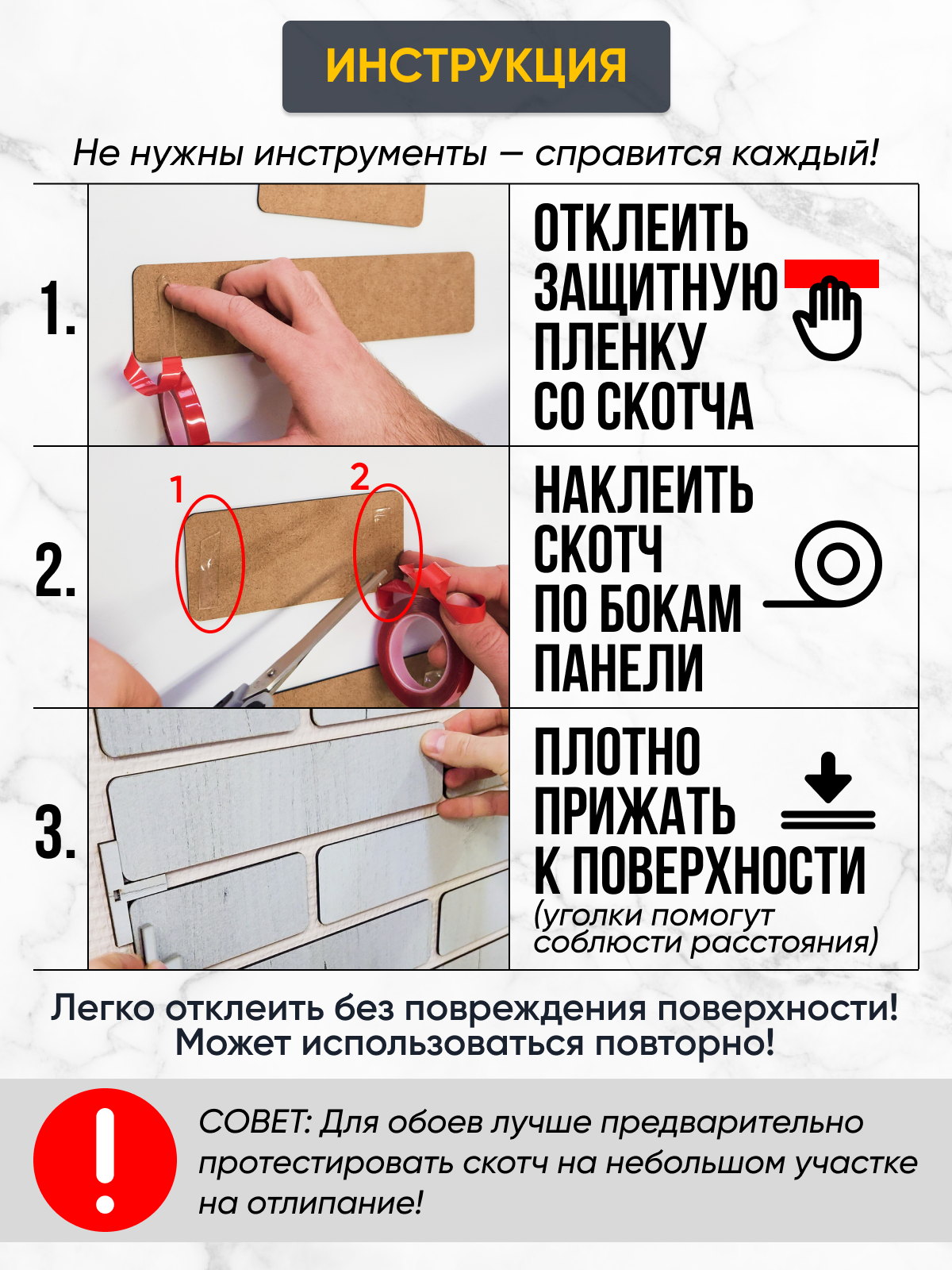 ИНСТРУКЦИЯ

Не нужны инструменты — справится каждый!

1.

ОТКЛЕИТЬ ЗАЩИТНУЮ ПЛЕНКУ СО СКОТЧА

2.

1

2

НАКЛЕИТЬ СКОТЧ ПО БОКАМ ПАНЕЛИ

3.

ПЛОТНО ПРИЖАТЬ К ПОВЕРХНОСТИ

(уголки помогут соблюсти расстояния)

Легко отклеить без повреждения поверхности!
Может использоваться повторно!

СОВЕТ: Для обоев лучше предварительно протестировать скотч на небольшом участке на отлипание!